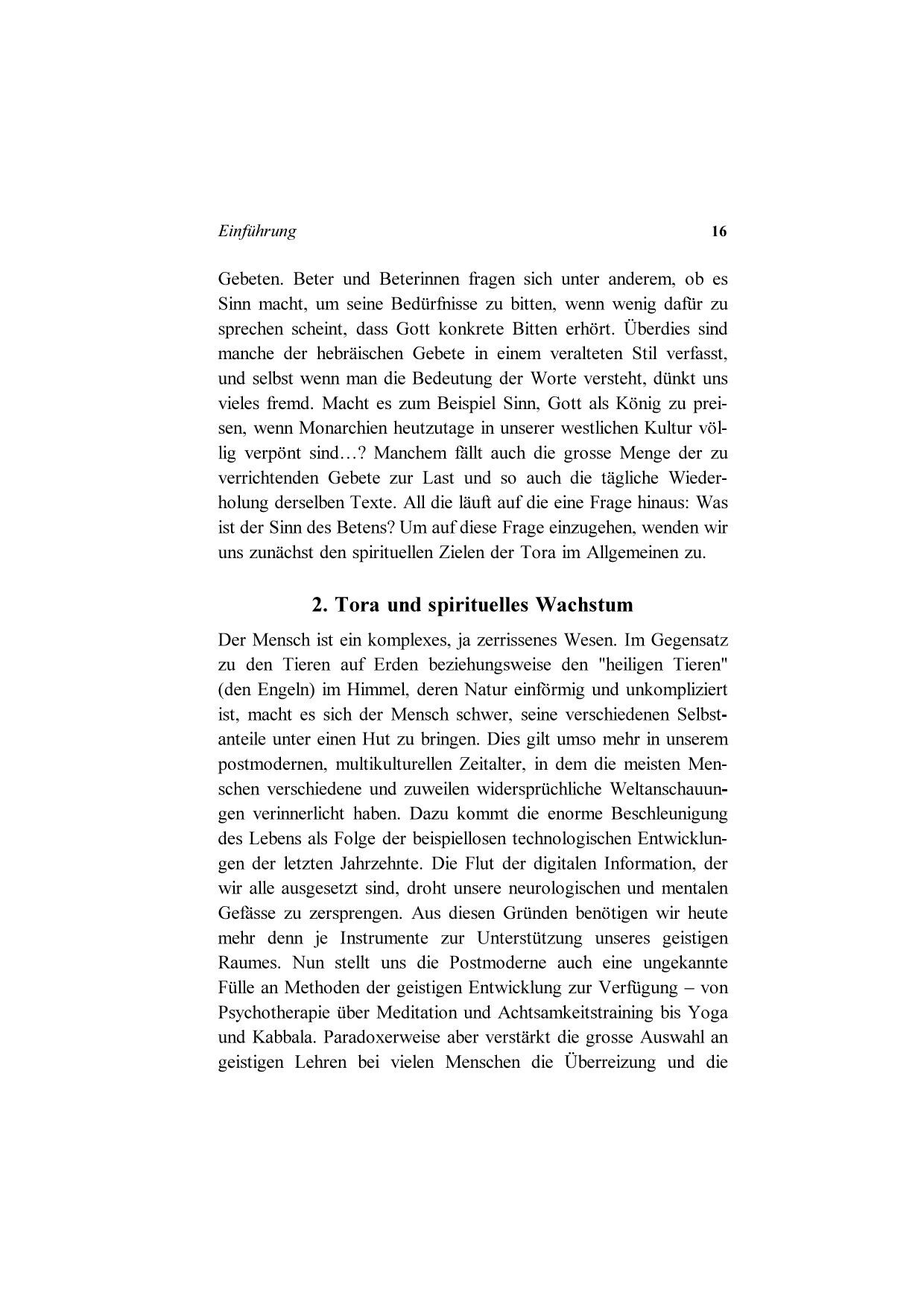 Einführung 16

Gebeten. Beter und Beterinnen fragen sich unter anderem, ob es Sinn macht, um seine Bedürfnisse zu bitten, wenn wenig dafür zu sprechen scheint, dass Gott konkrete Bitten erhört. Überdies sind manche der hebräischen Gebete in einem veralteten Stil verfasst, und selbst wenn man die Bedeutung der Worte versteht, dünkt uns vieles fremd. Macht es zum Beispiel Sinn, Gott als König zu preisen, wenn Monarchien heutzutage in unserer westlichen Kultur völlig verpönt sind…? Manchem fällt auch die grosse Menge der zu verrichtenden Gebete zur Last und so auch die tägliche Wiederholung derselben Texte. All die läuft auf die eine Frage hinaus: Was ist der Sinn des Betens? Um auf diese Frage einzugehen, wenden wir uns zunächst den spirituellen Zielen der Tora im Allgemeinen zu.

2. Tora und spirituelles Wachstum

Der Mensch ist ein komplexes, ja zerrissenes Wesen. Im Gegensatz zu den Tieren auf Erden beziehungsweise den "heiligen Tieren" (den Engeln) im Himmel, deren Natur einförmig und unkompliziert ist, macht es sich der Mensch schwer, seine verschiedenen Selbstanteile unter einen Hut zu bringen. Dies gilt umso mehr in unserem postmodernen, multikulturellen Zeitalter, in dem die meisten Menschen verschiedene und zuweilen widersprüchliche Weltanschauungen verinnerlicht haben. Dazu kommt die enorme Beschleunigung des Lebens als Folge der beispiellosen technologischen Entwicklungen der letzten Jahrzehnte. Die Flut der digitalen Information, der wir alle ausgesetzt sind, droht unsere neurologischen und mentalen Gefässe zu zersprengen. Aus diesen Gründen benötigen wir heute mehr denn je Instrumente zur Unterstützung unseres geistigen Raumes. Nun stellt uns die Postmoderne auch eine ungekannte Fülle an Methoden der geistigen Entwicklung zur Verfügung – von Psychotherapie über Meditation und Achtsamkeitstraining bis Yoga und Kabbala. Paradoxerweise aber verstärkt die grosse Auswahl an geistigen Lehren bei vielen Menschen die Überreizung und die